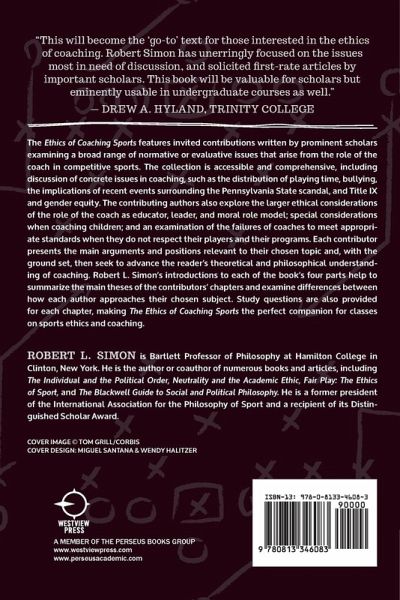 "This will become the 'go-to' text for those interested in the ethics of coaching. Robert Simon has unerringly focused on the issues most in need of discussion, and solicited first-rate articles by important scholars. This book will be valuable for scholars but eminently usable in undergraduate courses as well."
— DREW A. HYLAND, TRINITY COLLEGE

The Ethics of Coaching Sports features invited contributions written by prominent scholars examining a broad range of normative or evaluative issues that arise from the role of the coach in competitive sports. The collection is accessible and comprehensive, including discussion of concrete issues in coaching, such as the distribution of playing time, bullying, the implications of recent events surrounding the Pennsylvania State scandal, and Title IX and gender equity. The contributing authors also explore the larger ethical considerations of the role of the coach as educator, leader, and moral role model; special considerations when coaching children; and an examination of the failures of coaches to meet appropriate standards when they do not respect their players and their programs. Each contributor presents the main arguments and positions relevant to their chosen topic and, with the ground set, then seek to advance the reader's theoretical and philosophical understanding of coaching. Robert L. Simon's introductions to each of the book's four parts help to summarize the main theses of the contributors' chapters and examine differences between how each author approaches their chosen subject. Study questions are also provided for each chapter, making The Ethics of Coaching Sports the perfect companion for classes on sports ethics and coaching.

ROBERT L. SIMON is Bartlett Professor of Philosophy at Hamilton College in Clinton, New York. He is the author or coauthor of numerous books and articles, including The Individual and the Political Order, Neutrality and the Academic Ethic, Fair Play: The Ethics of Sport, and The Blackwell Guide to Social and Political Philosophy. He is a former president of the International Association for the Philosophy of Sport and a recipient of its Distinguished Scholar Award.

COVER IMAGE © TOM GRILL/CORBIS
COVER DESIGN: MIGUEL SANTANA & WENDY HALITZER

WESTVIEW PRESS
A MEMBER OF THE PERSEUS BOOKS GROUP
www.westviewpress.com
www.perseusacademic.com

ISBN-13: 978-0-8133-4608-3
90000
9 780813 346083